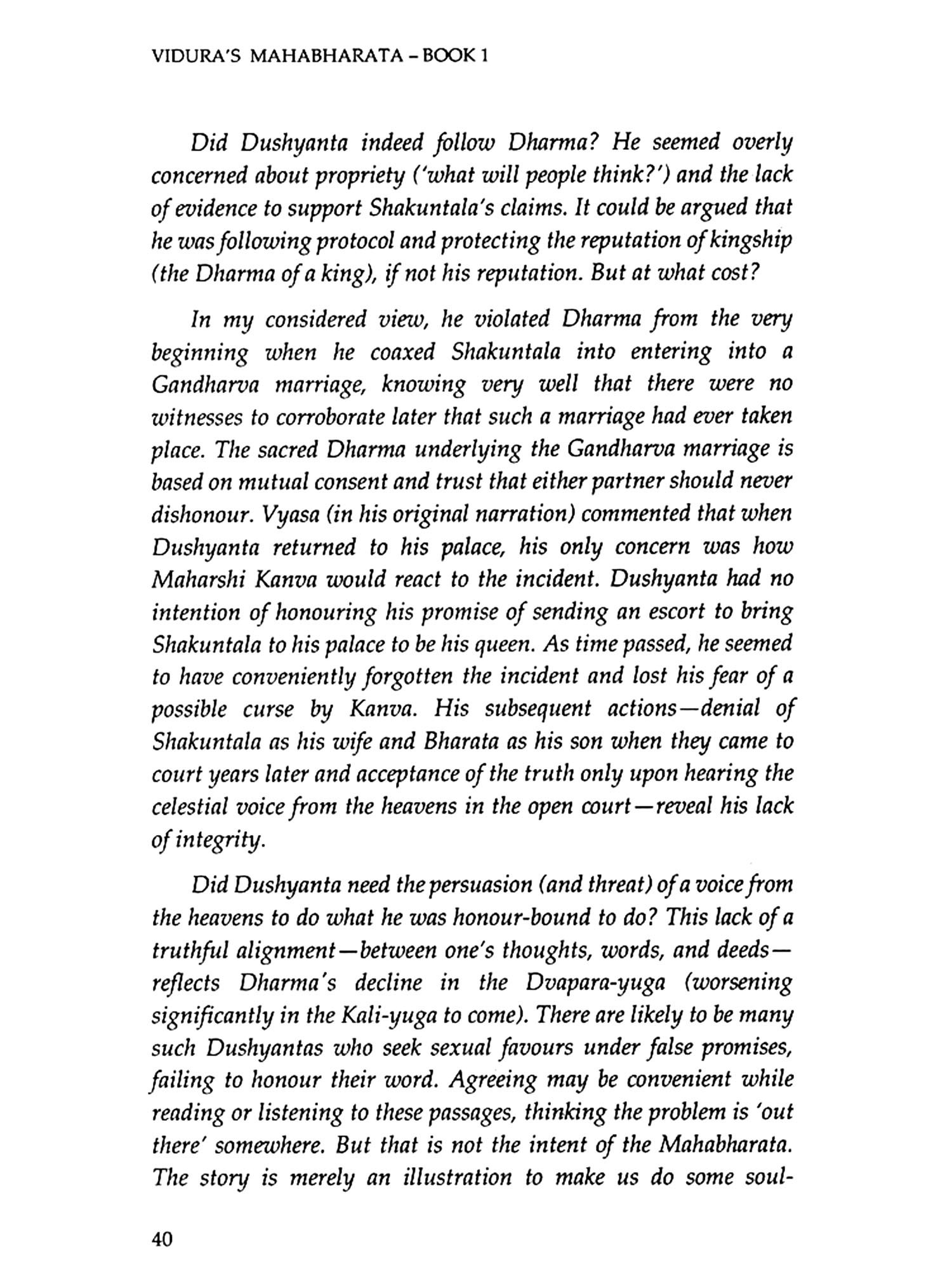 VIDURA'S MAHABHARATA – BOOK 1

Did Dushyanta indeed follow Dharma? He seemed overly concerned about propriety ('what will people think?') and the lack of evidence to support Shakuntala's claims. It could be argued that he was following protocol and protecting the reputation of kingship (the Dharma of a king), if not his reputation. But at what cost?

In my considered view, he violated Dharma from the very beginning when he coaxed Shakuntala into entering into a Gandharva marriage, knowing very well that there were no witnesses to corroborate later that such a marriage had ever taken place. The sacred Dharma underlying the Gandharva marriage is based on mutual consent and trust that either partner should never dishonour. Vyasa (in his original narration) commented that when Dushyanta returned to his palace, his only concern was how Maharshi Kanva would react to the incident. Dushyanta had no intention of honouring his promise of sending an escort to bring Shakuntala to his palace to be his queen. As time passed, he seemed to have conveniently forgotten the incident and lost his fear of a possible curse by Kanva. His subsequent actions—denial of Shakuntala as his wife and Bharata as his son when they came to court years later and acceptance of the truth only upon hearing the celestial voice from the heavens in the open court—reveal his lack of integrity.

Did Dushyanta need the persuasion (and threat) of a voice from the heavens to do what he was honour-bound to do? This lack of a truthful alignment—between one's thoughts, words, and deeds—reflects Dharma's decline in the Dvapara-yuga (worsening significantly in the Kali-yuga to come). There are likely to be many such Dushyantas who seek sexual favours under false promises, failing to honour their word. Agreeing may be convenient while reading or listening to these passages, thinking the problem is 'out there' somewhere. But that is not the intent of the Mahabharata. The story is merely an illustration to make us do some soul-

40